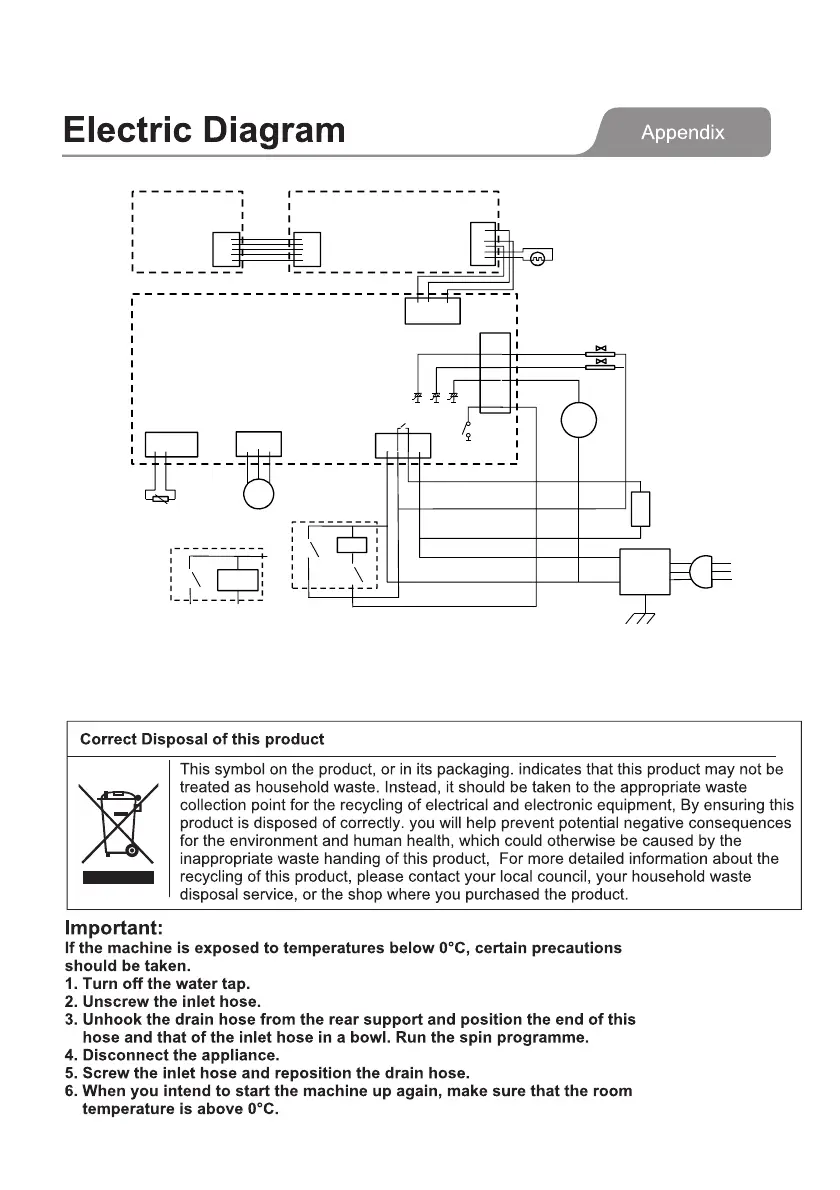 Electric Diagram

Appendix

Correct Disposal of this product

This symbol on the product, or in its packaging. indicates that this product may not be treated as household waste. Instead, it should be taken to the appropriate waste collection point for the recycling of electrical and electronic equipment, By ensuring this product is disposed of correctly. you will help prevent potential negative consequences for the environment and human health, which could otherwise be caused by the inappropriate waste handing of this product, For more detailed information about the recycling of this product, please contact your local council, your household waste disposal service, or the shop where you purchased the product.

Important:
If the machine is exposed to temperatures below 0°C, certain precautions should be taken.
1. Turn off the water tap.
2. Unscrew the inlet hose.
3. Unhook the drain hose from the rear support and position the end of this hose and that of the inlet hose in a bowl. Run the spin programme.
4. Disconnect the appliance.
5. Screw the inlet hose and reposition the drain hose.
6. When you intend to start the machine up again, make sure that the room temperature is above 0°C.